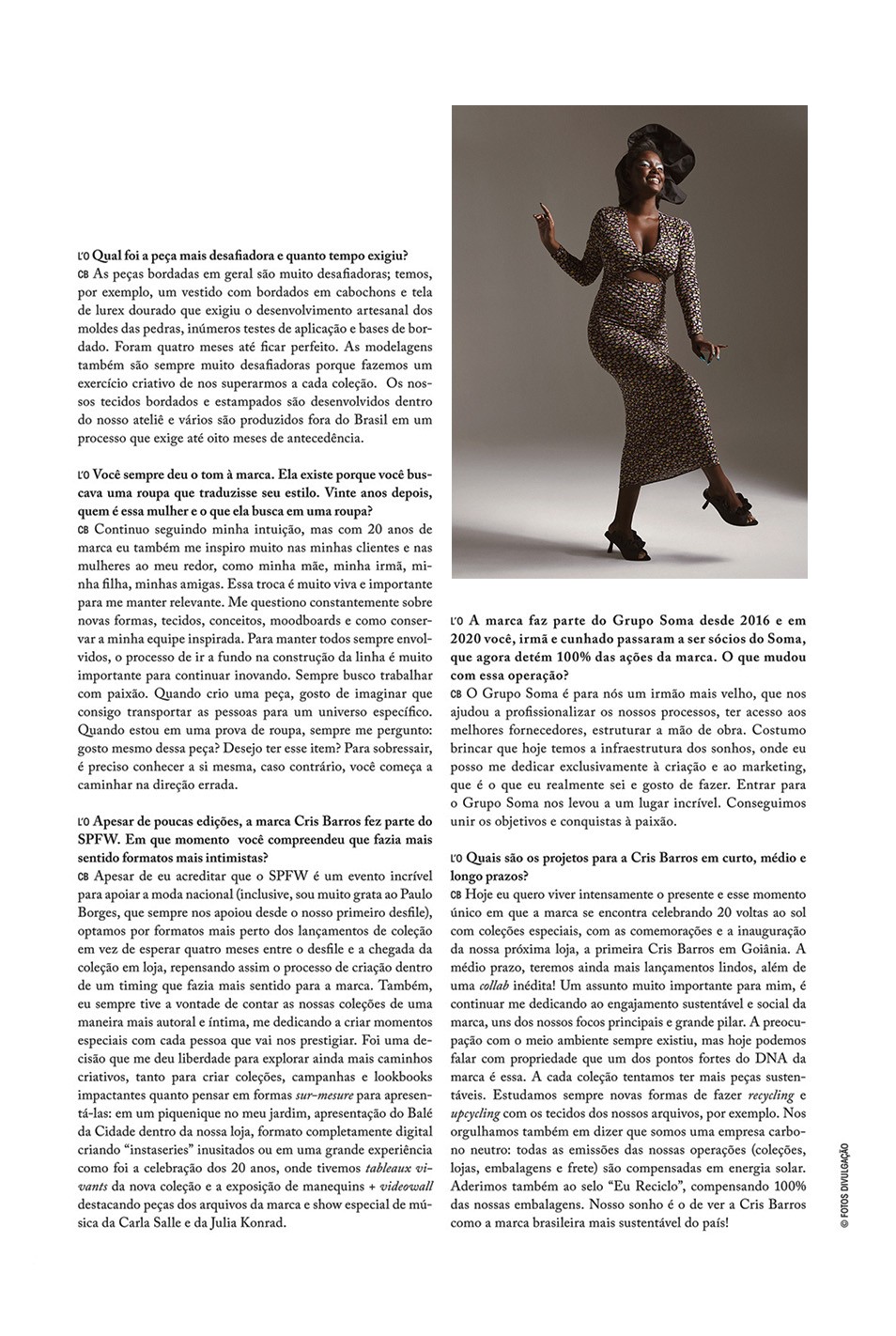 L'O Qual foi a peça mais desafiadora e quanto tempo exigiu?
CB As peças bordadas em geral são muito desafiadoras; temos, por exemplo, um vestido com bordados em cabochons e tela de lurex dourado que exigiu o desenvolvimento artesanal dos moldes das pedras, inúmeros testes de aplicação e bases de bordado. Foram quatro meses até ficar perfeito. As modelagens também são sempre muito desafiadoras porque fazemos um exercício criativo de nos superarmos a cada coleção. Os nossos tecidos bordados e estampados são desenvolvidos dentro do nosso ateliê e vários são produzidos fora do Brasil em um processo que exige até oito meses de antecedência.

L'O Você sempre deu o tom à marca. Ela existe porque você buscava uma roupa que traduzisse seu estilo. Vinte anos depois, quem é essa mulher e o que ela busca em uma roupa?
CB Continuo seguindo minha intuição, mas com 20 anos de marca eu também me inspiro muito nas minhas clientes e nas mulheres ao meu redor, como minha mãe, minha irmã, minha filha, minhas amigas. Essa troca é muito viva e importante para me manter relevante. Me questiono constantemente sobre novas formas, tecidos, conceitos, moodboards e como conservar a minha equipe inspirada. Para manter todos sempre envolvidos, o processo de ir a fundo na construção da linha é muito importante para continuar inovando. Sempre busco trabalhar com paixão. Quando crio uma peça, gosto de imaginar que consigo transportar as pessoas para um universo específico. Quando estou em uma prova de roupa, sempre me pergunto: gosto mesmo dessa peça? Desejo ter esse item? Para sobressair, é preciso conhecer a si mesma, caso contrário, você começa a caminhar na direção errada.

L'O Apesar de poucas edições, a marca Cris Barros fez parte do SPFW. Em que momento você compreendeu que fazia mais sentido formatos mais intimistas?
CB Apesar de eu acreditar que o SPFW é um evento incrível para apoiar a moda nacional (inclusive, sou muito grata ao Paulo Borges, que sempre nos apoiou desde o nosso primeiro desfile), optamos por formatos mais perto dos lançamentos de coleção em vez de esperar quatro meses entre o desfile e a chegada da coleção em loja, repensando assim o processo de criação dentro de um timing que fazia mais sentido para a marca. Também, eu sempre tive a vontade de contar as nossas coleções de uma maneira mais autoral e íntima, me dedicando a criar momentos especiais com cada pessoa que vai nos prestigiar. Foi uma decisão que me deu liberdade para explorar ainda mais caminhos criativos, tanto para criar coleções, campanhas e lookbooks impactantes quanto pensar em formas sur-mesure para apresentá-las: em um piquenique no meu jardim, apresentação do Balé da Cidade dentro da nossa loja, formato completamente digital criando "instaseries" inusitados ou em uma grande experiência como foi a celebração dos 20 anos, onde tivemos tableaux vivants da nova coleção e a exposição de manequins + videowall destacando peças dos arquivos da marca e show especial de música da Carla Salle e da Julia Konrad.

L'O A marca faz parte do Grupo Soma desde 2016 e em 2020 você, irmã e cunhado passaram a ser sócios do Soma, que agora detém 100% das ações da marca. O que mudou com essa operação?
CB O Grupo Soma é para nós um irmão mais velho, que nos ajudou a profissionalizar os nossos processos, ter acesso aos melhores fornecedores, estruturar a mão de obra. Costumo brincar que hoje temos a infraestrutura dos sonhos, onde eu posso me dedicar exclusivamente à criação e ao marketing, que é o que eu realmente sei e gosto de fazer. Entrar para o Grupo Soma nos levou a um lugar incrível. Conseguimos unir os objetivos e conquistas à paixão.

L'O Quais são os projetos para a Cris Barros em curto, médio e longo prazos?
CB Hoje eu quero viver intensamente o presente e esse momento único em que a marca se encontra celebrando 20 voltas ao sol com coleções especiais, com as comemorações e a inauguração da nossa próxima loja, a primeira Cris Barros em Goiânia. A médio prazo, teremos ainda mais lançamentos lindos, além de uma collab inédita! Um assunto muito importante para mim, é continuar me dedicando ao engajamento sustentável e social da marca, uns dos nossos focos principais e grande pilar. A preocupação com o meio ambiente sempre existiu, mas hoje podemos falar com propriedade que um dos pontos fortes do DNA da marca é essa. A cada coleção tentamos ter mais peças sustentáveis. Estudamos sempre novas formas de fazer recycling e upcycling com os tecidos dos nossos arquivos, por exemplo. Nos orgulhamos também em dizer que somos uma empresa carbono neutro: todas as emissões das nossas operações (coleções, lojas, embalagens e frete) são compensadas em energia solar. Aderimos também ao selo "Eu Reciclo", compensando 100% das nossas embalagens. Nosso sonho é o de ver a Cris Barros como a marca brasileira mais sustentável do país!

© FOTOS DIVULGAÇÃO